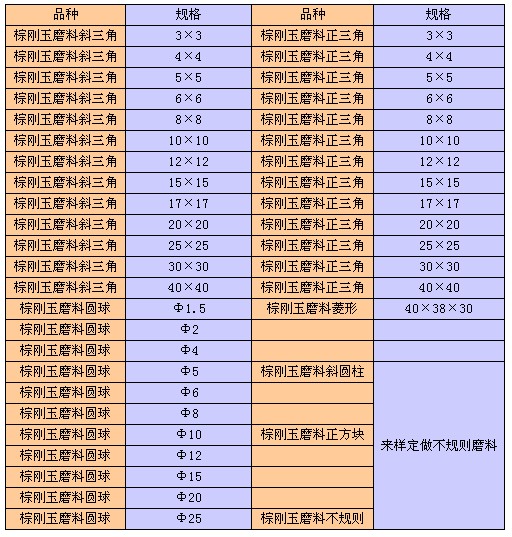 | 品种 | 规格 | 品种 | 规格 |
|---|---|---|---|
| 棕刚玉磨料斜三角 | 3×3 | 棕刚玉磨料正三角 | 3×3 |
| 棕刚玉磨料斜三角 | 4×4 | 棕刚玉磨料正三角 | 4×4 |
| 棕刚玉磨料斜三角 | 5×5 | 棕刚玉磨料正三角 | 5×5 |
| 棕刚玉磨料斜三角 | 6×6 | 棕刚玉磨料正三角 | 6×6 |
| 棕刚玉磨料斜三角 | 8×8 | 棕刚玉磨料正三角 | 8×8 |
| 棕刚玉磨料斜三角 | 10×10 | 棕刚玉磨料正三角 | 10×10 |
| 棕刚玉磨料斜三角 | 12×12 | 棕刚玉磨料正三角 | 12×12 |
| 棕刚玉磨料斜三角 | 15×15 | 棕刚玉磨料正三角 | 15×15 |
| 棕刚玉磨料斜三角 | 17×17 | 棕刚玉磨料正三角 | 17×17 |
| 棕刚玉磨料斜三角 | 20×20 | 棕刚玉磨料正三角 | 20×20 |
| 棕刚玉磨料斜三角 | 25×25 | 棕刚玉磨料正三角 | 25×25 |
| 棕刚玉磨料斜三角 | 30×30 | 棕刚玉磨料正三角 | 30×30 |
| 棕刚玉磨料斜三角 | 40×40 | 棕刚玉磨料正三角 | 40×40 |
| 棕刚玉磨料圆球 | Φ1.5 | 棕刚玉磨料菱形 | 40×38×30 |
| 棕刚玉磨料圆球 | Φ2 | | |
| 棕刚玉磨料圆球 | Φ4 | | |
| 棕刚玉磨料圆球 | Φ5 | 棕刚玉磨料斜圆柱 | 来样定做不规则磨料 |
| 棕刚玉磨料圆球 | Φ6 | | |
| 棕刚玉磨料圆球 | Φ8 | | |
| 棕刚玉磨料圆球 | Φ10 | 棕刚玉磨料正方块 | |
| 棕刚玉磨料圆球 | Φ12 | | |
| 棕刚玉磨料圆球 | Φ15 | | |
| 棕刚玉磨料圆球 | Φ20 | | |
| 棕刚玉磨料圆球 | Φ25 | 棕刚玉磨料不规则 | |